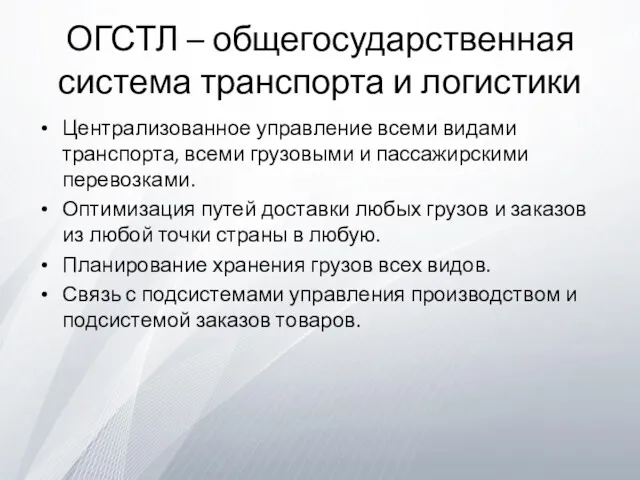 ОГСТЛ – общегосударственная система транспорта и логистики

• Централизованное управление всеми видами транспорта, всеми грузовыми и пассажирскими перевозками.
• Оптимизация путей доставки любых грузов и заказов из любой точки страны в любую.
• Планирование хранения грузов всех видов.
• Связь с подсистемами управления производством и подсистемой заказов товаров.